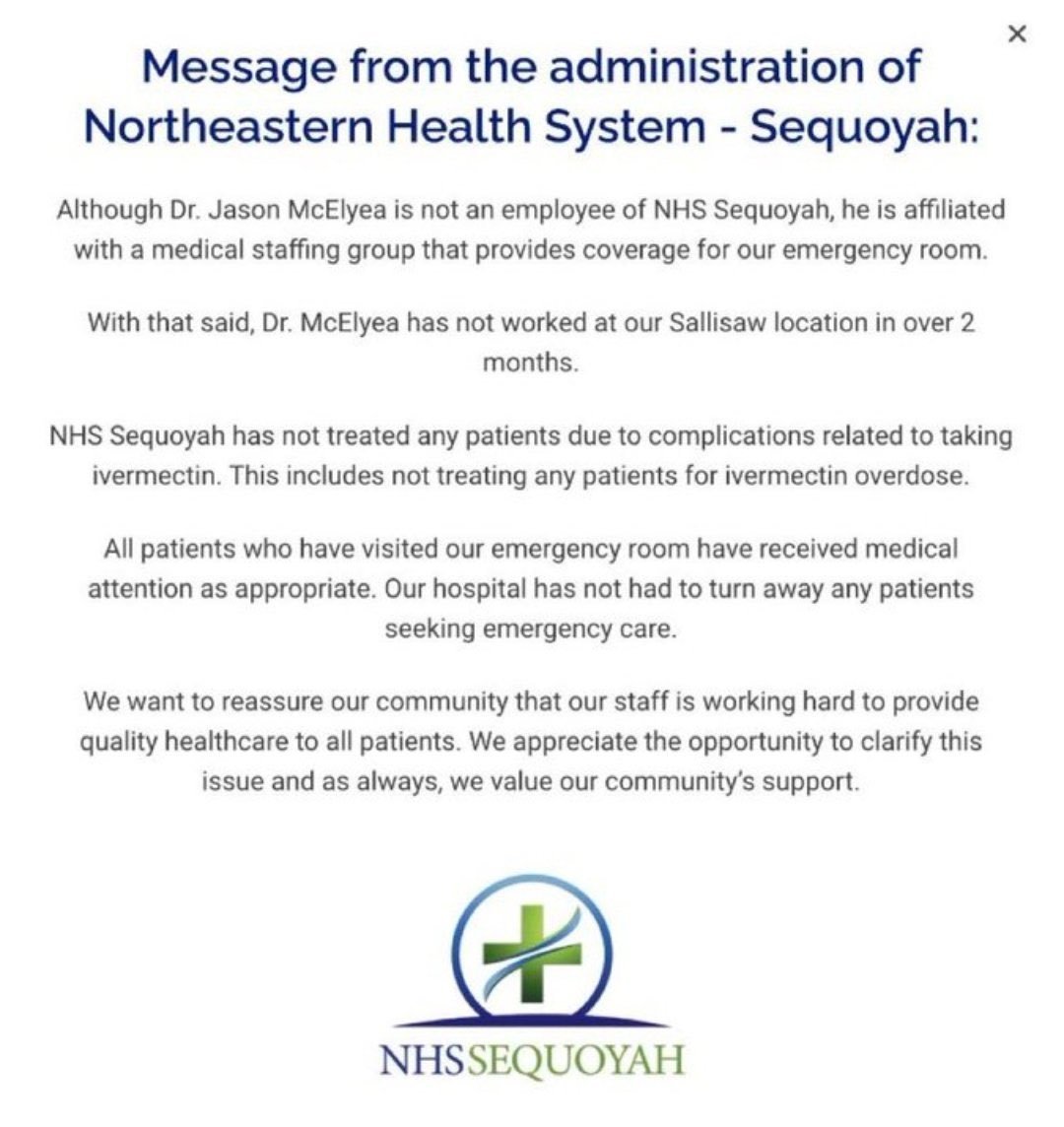 ×

Message from the administration of Northeastern Health System - Sequoyah:

Although Dr. Jason McElyea is not an employee of NHS Sequoyah, he is affiliated with a medical staffing group that provides coverage for our emergency room.

With that said, Dr. McElyea has not worked at our Sallisaw location in over 2 months.

NHS Sequoyah has not treated any patients due to complications related to taking ivermectin. This includes not treating any patients for ivermectin overdose.

All patients who have visited our emergency room have received medical attention as appropriate. Our hospital has not had to turn away any patients seeking emergency care.

We want to reassure our community that our staff is working hard to provide quality healthcare to all patients. We appreciate the opportunity to clarify this issue and as always, we value our community's support.

NHSSEQUOYAH